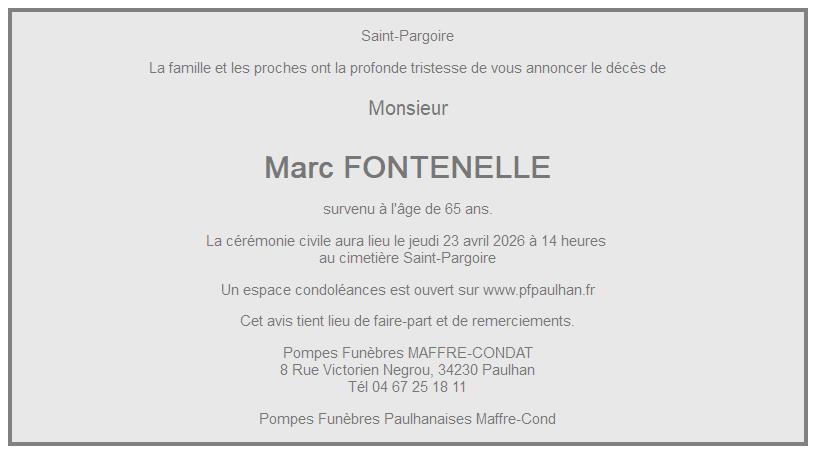 Saint-Pargoire

La famille et les proches ont la profonde tristesse de vous annoncer le décès de

Monsieur

Marc FONTENELLE

survenu à l'âge de 65 ans.

La cérémonie civile aura lieu le jeudi 23 avril 2026 à 14 heures
au cimetière Saint-Pargoire

Un espace condoléances est ouvert sur www.pfpaulhan.fr

Cet avis tient lieu de faire-part et de remerciements.

Pompes Funèbres MAFFRE-CONDAT
8 Rue Victorien Negrou, 34230 Paulhan
Tél 04 67 25 18 11

Pompes Funèbres Paulhanaises Maffre-Cond